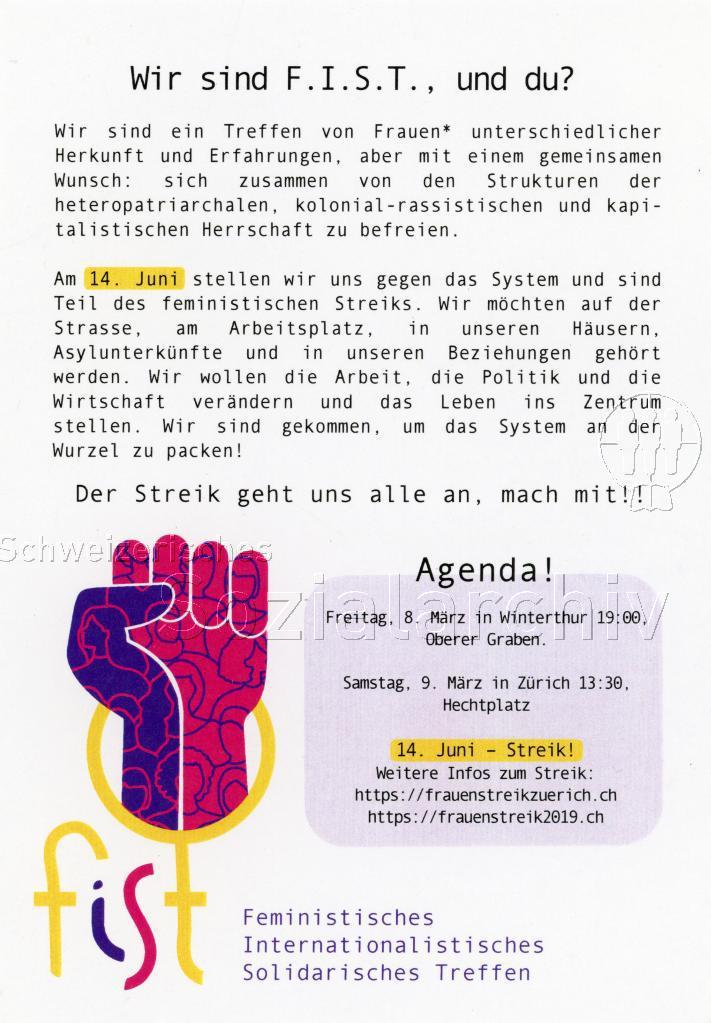 Wir sind F.I.S.T., und du?

Wir sind ein Treffen von Frauen* unterschiedlicher Herkunft und Erfahrungen, aber mit einem gemeinsamen Wunsch: sich zusammen von den Strukturen der heteropatriarchalen, kolonial-rassistischen und kapitalistischen Herrschaft zu befreien.

Am 14. Juni stellen wir uns gegen das System und sind Teil des feministischen Streiks. Wir möchten auf der Strasse, am Arbeitsplatz, in unseren Häusern, Asylunterkünfte und in unseren Beziehungen gehört werden. Wir wollen die Arbeit, die Politik und die Wirtschaft verändern und das Leben ins Zentrum stellen. Wir sind gekommen, um das System an der Wurzel zu packen!

Der Streik geht uns alle an, mach mit!!

Schweizerisches Sozialarchiv

Agenda!

Freitag, 8. März in Winterthur 19:00, Oberer Graben.

Samstag, 9. März in Zürich 13:30, Hechtplatz

14. Juni – Streik!
Weitere Infos zum Streik:
https://frauenstreikzuerich.ch
https://frauenstreik2019.ch

fist

Feministisches
Internationalistisches
Solidarisches Treffen